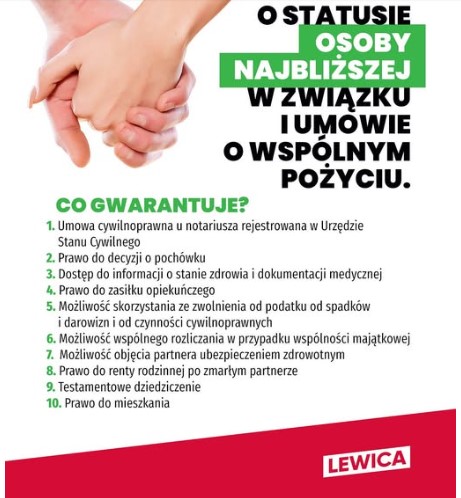 O STATUSIE OSOBY NAJBLIŻSZEJ W ZWIĄZKU I UMOWIE O WSPÓLNYM POŻYCIU.

CO GWARANTUJE?

1. Umowa cywilnoprawna u notariusza rejestrowana w Urzędzie Stanu Cywilnego
2. Prawo do decyzji o pochówku
3. Dostęp do informacji o stanie zdrowia i dokumentacji medycznej
4. Prawo do zasiłku opiekuńczego
5. Możliwość skorzystania ze zwolnienia od podatku od spadków i darowizn i od czynności cywilnoprawnych
6. Możliwość wspólnego rozliczania w przypadku wspólności majątkowej
7. Możliwość objęcia partnera ubezpieczeniem zdrowotnym
8. Prawo do renty rodzinnej po zmarłym partnerze
9. Testamentowe dziedziczenie
10. Prawo do mieszkania

LEWICA